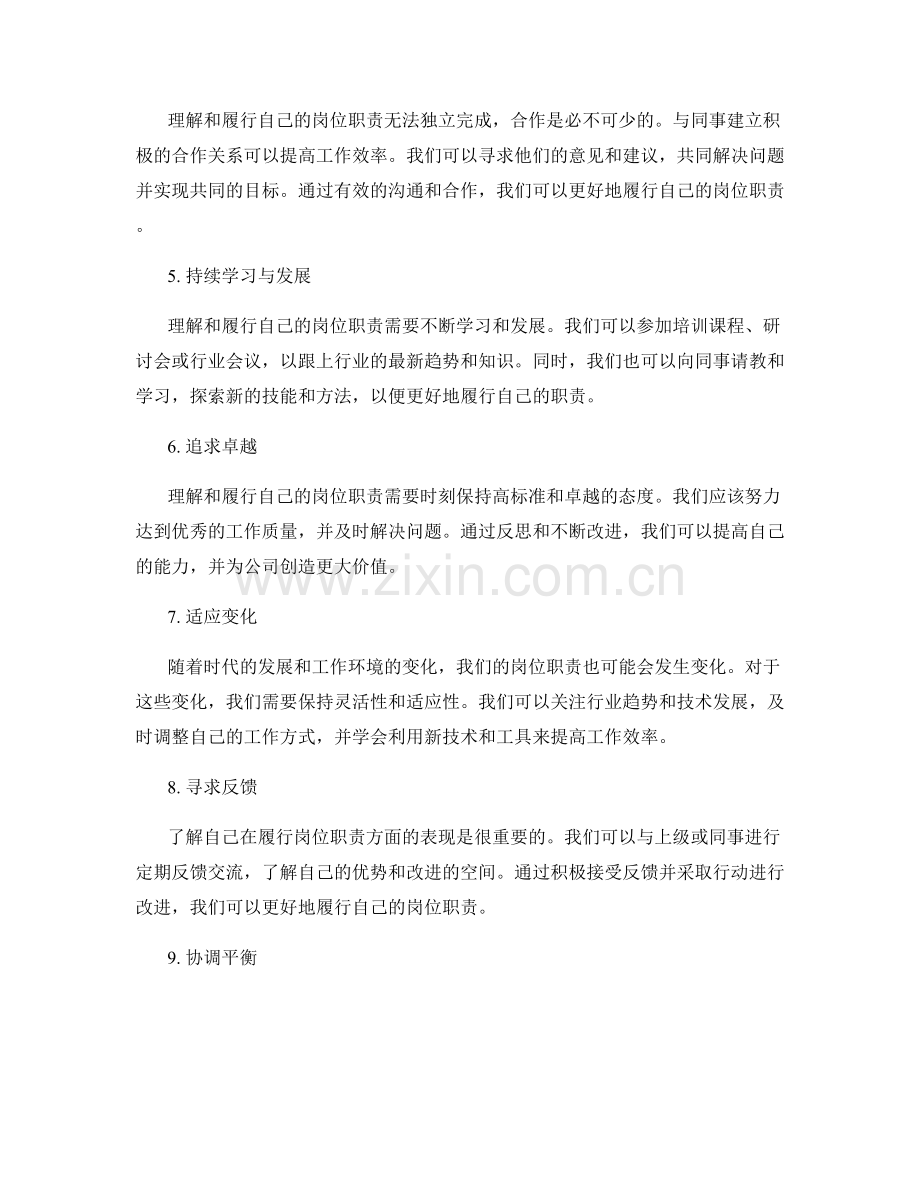 理解和履行自己的岗位职责无法独立完成，合作是必不可少的。与同事建立积极的合作关系可以提高工作效率。我们可以寻求他们的意见和建议，共同解决问题并实现共同的目标。通过有效的沟通和合作，我们可以更好地履行自己的岗位职责。

5. 持续学习与发展

理解和履行自己的岗位职责需要不断学习和发展。我们可以参加培训课程、研讨会或行业会议，以跟上行业的最新趋势和知识。同时，我们也可以向同事请教和学习，探索新的技能和方法，以便更好地履行自己的职责。

6. 追求卓越

理解和履行自己的岗位职责需要时刻保持高标准和卓越的态度。我们应该努力达到优秀的工作质量，并及时解决问题。通过反思和不断改进，我们可以提高自己的能力，并为公司创造更大价值。

www.zixin.com.cn

7. 适应变化

随着时代的发展和工作环境的变化，我们的岗位职责也可能会发生变化。对于这些变化，我们需要保持灵活性和适应性。我们可以关注行业趋势和技术发展，及时调整自己的工作方式，并学会利用新技术和工具来提高工作效率。

8. 寻求反馈

了解自己在履行岗位职责方面的表现是很重要的。我们可以与上级或同事进行定期反馈交流，了解自己的优势和改进的空间。通过积极接受反馈并采取行动进行改进，我们可以更好地履行自己的岗位职责。

9. 协调平衡